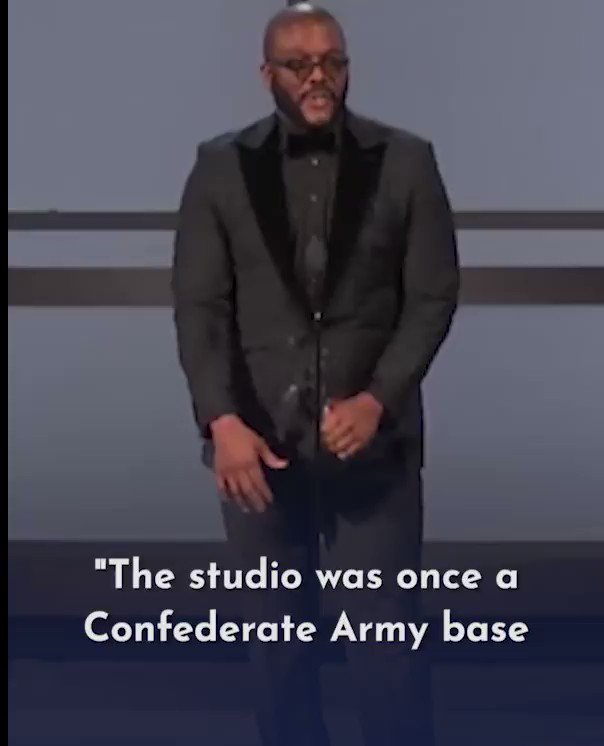 "The studio was once a Confederate Army base